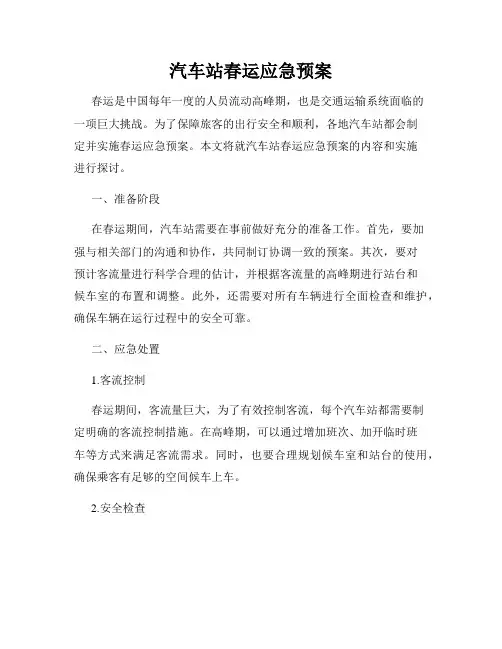 汽车站春运应急预案

春运是中国每年一度的人员流动高峰期，也是交通运输系统面临的一项巨大挑战。为了保障旅客的出行安全和顺利，各地汽车站都会制定并实施春运应急预案。本文将就汽车站春运应急预案的内容和实施进行探讨。

一、准备阶段

在春运期间，汽车站需要在事前做好充分的准备工作。首先，要加强与相关部门的沟通和协作，共同制订协调一致的预案。其次，要对预计客流量进行科学合理的估计，并根据客流量的高峰期进行站台和候车室的布置和调整。此外，还需要对所有车辆进行全面检查和维护，确保车辆在运行过程中的安全可靠。

二、应急处置

1.客流控制

春运期间，客流量巨大，为了有效控制客流，每个汽车站都需要制定明确的客流控制措施。在高峰期，可以通过增加班次、加开临时班车等方式来满足客流需求。同时，也要合理规划候车室和站台的使用，确保乘客有足够的空间候车上车。

2.安全检查